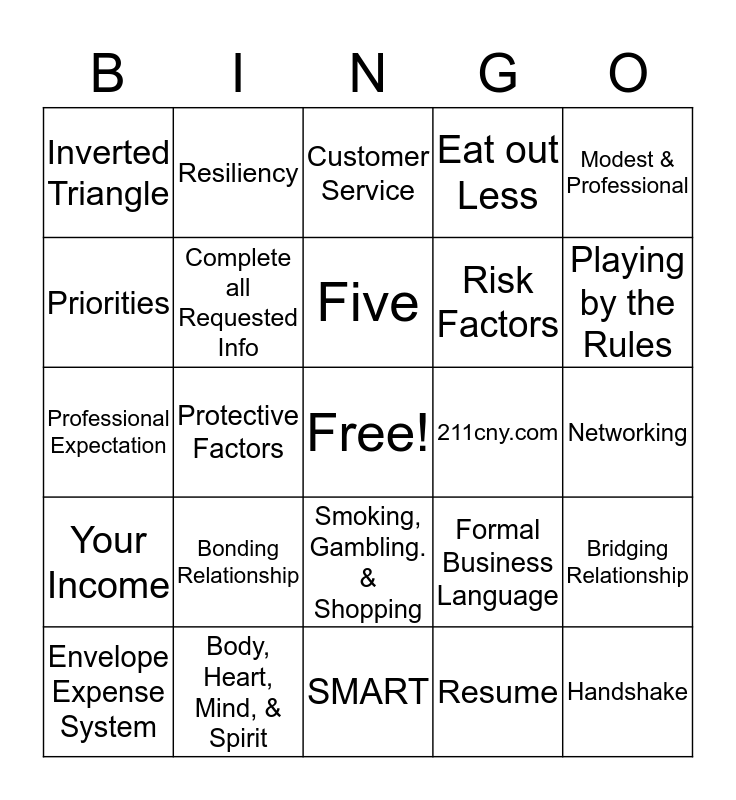 | B | I | N | G | O |
|---|---|---|---|---|
| Inverted Triangle | Resiliency | Customer Service | Eat out Less | Modest & Professional |
| Priorities | Complete all Requested Info | Five | Risk Factors | Playing by the Rules |
| Professional Expectation | Protective Factors | Free! | 211cny.com | Networking |
| Your Income | Bonding Relationship | Smoking, Gambling. & Shopping | Formal Business Language | Bridging Relationship |
| Envelope Expense System | Body, Heart, Mind, & Spirit | SMART | Resume | Handshake |